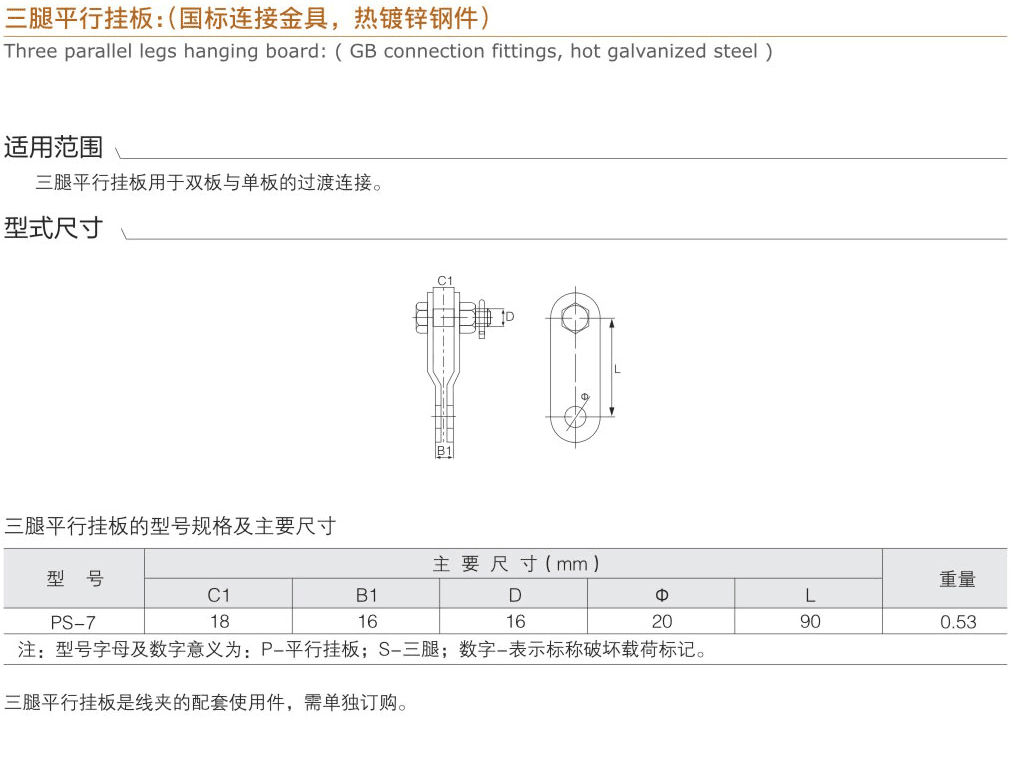 三腿平行挂板:(国标连接金具，热镀锌钢件)
Three parallel legs hanging board: ( GB connection fittings, hot galvanized steel )

适用范围

三腿平行挂板用于双板与单板的过渡连接。

型式尺寸

C1
D
L
Φ
B1

三腿平行挂板的型号规格及主要尺寸

| 型 号 | 主 要 尺 寸 ( mm ) | | | | | 重量 |
|---|---|---|---|---|---|---|
| | C1 | B1 | D | Φ | L | |
| PS-7 | 18 | 16 | 16 | 20 | 90 | 0.53 |

注：型号字母及数字意义为：P-平行挂板；S-三腿；数字-表示标称破坏载荷标记。

三腿平行挂板是线夹的配套使用件，需单独订购。